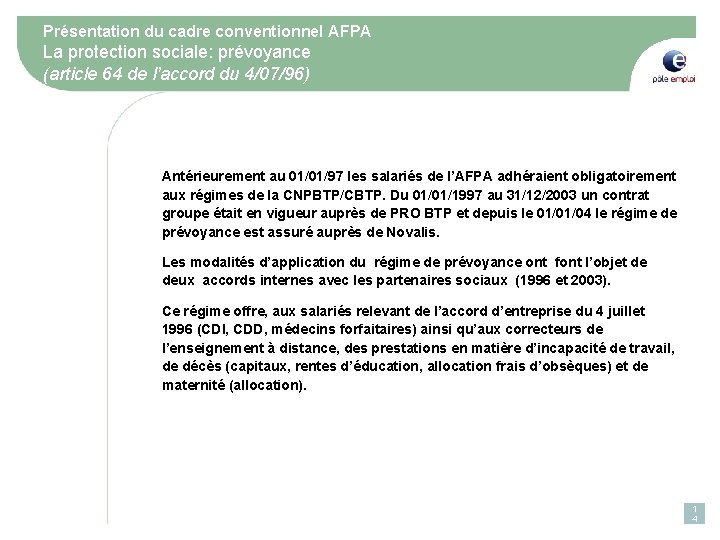 Présentation du cadre conventionnel AFPA
La protection sociale: prévoyance
(article 64 de l'accord du 4/07/96)

pôle emploi

Antérieurement au 01/01/97 les salariés de l'AFPA adhéraient obligatoirement aux régimes de la CNPBTP/CBTP. Du 01/01/1997 au 31/12/2003 un contrat groupe était en vigueur auprès de PRO BTP et depuis le 01/01/04 le régime de prévoyance est assuré auprès de Novalis.

Les modalités d'application du régime de prévoyance ont font l'objet de deux accords internes avec les partenaires sociaux (1996 et 2003).

Ce régime offre, aux salariés relevant de l'accord d'entreprise du 4 juillet 1996 (CDI, CDD, médecins forfaitaires) ainsi qu'aux correcteurs de l'enseignement à distance, des prestations en matière d'incapacité de travail, de décès (capitaux, rentes d'éducation, allocation frais d'obsèques) et de maternité (allocation).

14